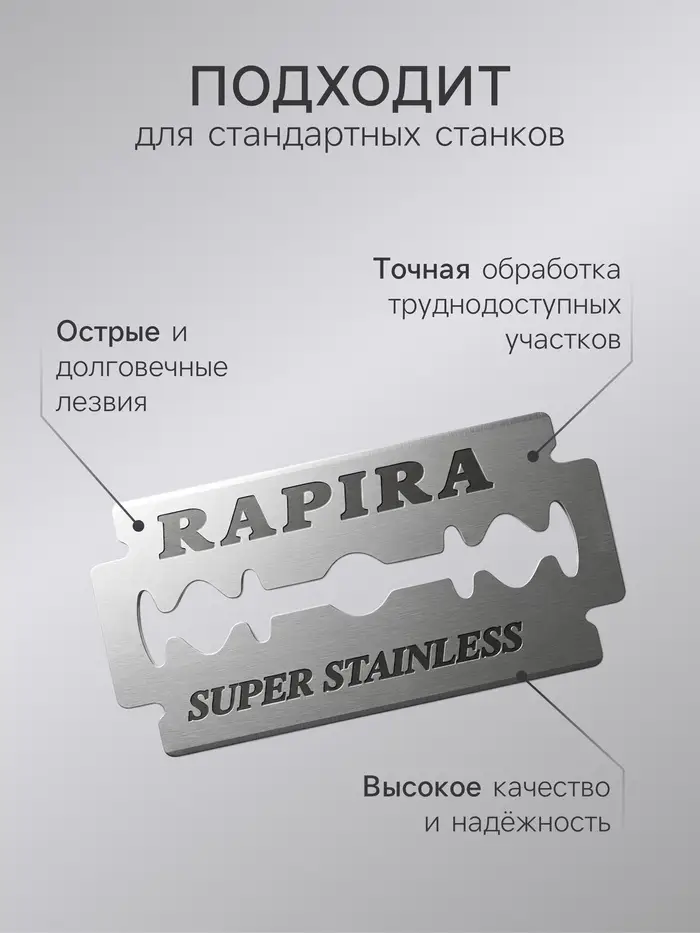 ПОДХОДИТ
для стандартных станков

Точная обработка труднодоступных участков

Острые и долговечные лезвия

RAPIRA

SUPER STAINLESS

Высокое качество и надёжность